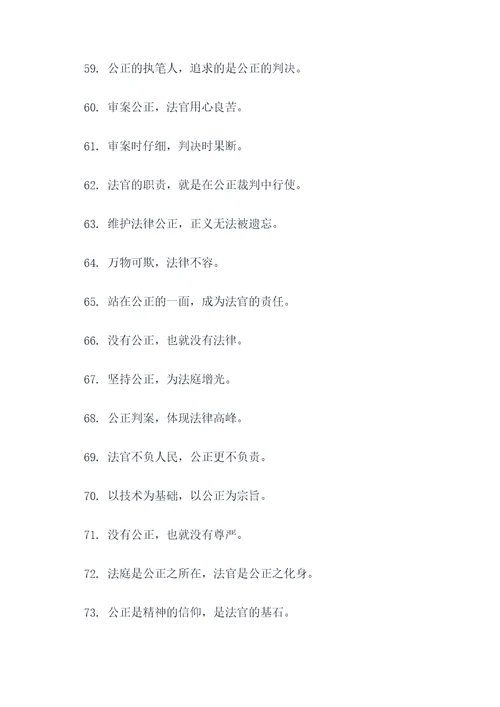 59. 公正的执笔人，追求的是公正的判决。

60. 审案公正，法官用心良苦。

61. 审案时仔细，判决时果断。

62. 法官的职责，就是在公正裁判中行使。

63. 维护法律公正，正义无法被遗忘。

64. 万物可欺，法律不容。

65. 站在公正的一面，成为法官的责任。

66. 没有公正，也就没有法律。

67. 坚持公正，为法庭增光。

68. 公正判案，体现法律高峰。

69. 法官不负人民，公正更不负责。

70. 以技术为基础，以公正为宗旨。

71. 没有公正，也就没有尊严。

72. 法庭是公正之所在，法官是公正之化身。

73. 公正是精神的信仰，是法官的基石。